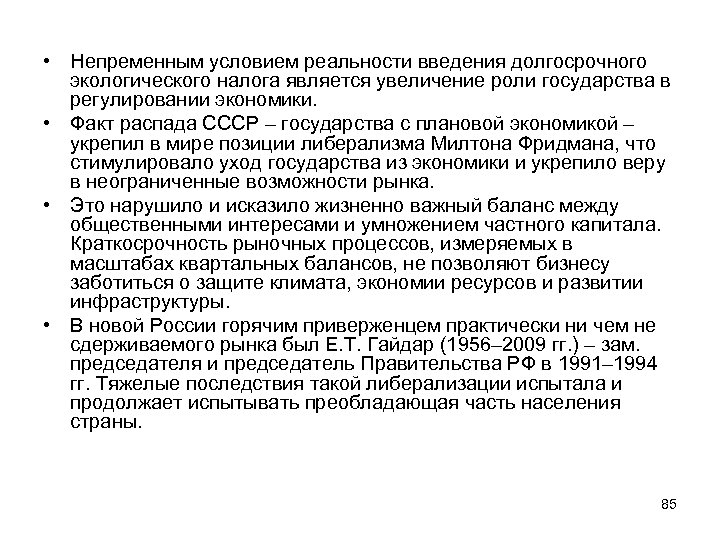 • Непременным условием реальности введения долгосрочного экологического налога является увеличение роли государства в регулировании экономики.

• Факт распада СССР – государства с плановой экономикой – укрепил в мире позиции либерализма Милтона Фридмана, что стимулировало уход государства из экономики и укрепило веру в неограниченные возможности рынка.

• Это нарушило и исказило жизненно важный баланс между общественными интересами и умножением частного капитала. Краткосрочность рыночных процессов, измеряемых в масштабах квартальных балансов, не позволяют бизнесу заботиться о защите климата, экономии ресурсов и развитии инфраструктуры.

• В новой России горячим приверженцем практически ни чем не сдерживаемого рынка был Е.Т. Гайдар (1956–2009 гг.) – зам. председателя и председатель Правительства РФ в 1991–1994 гг. Тяжелые последствия такой либерализации испытала и продолжает испытывать преобладающая часть населения страны.

85